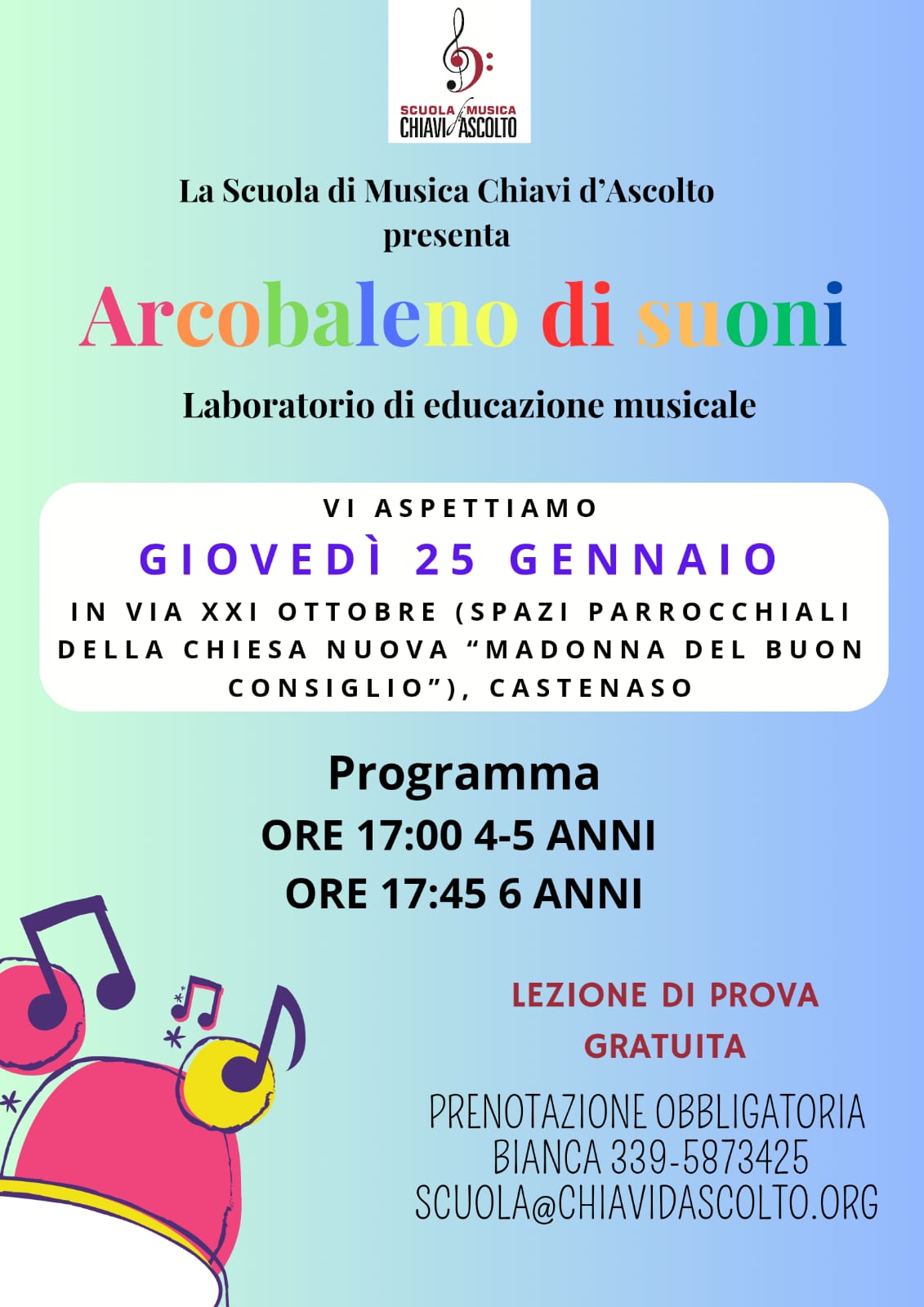 SCUOLA di MUSICA
CHIAVI d'ASCOLTO

La Scuola di Musica Chiavi d'Ascolto
presenta

Arcobaleno di suoni

Laboratorio di educazione musicale

VI ASPETTIAMO
GIOVEDÌ 25 GENNAIO
IN VIA XXI OTTOBRE (SPAZI PARROCCHIALI DELLA CHIESA NUOVA "MADONNA DEL BUON CONSIGLIO"), CASTENASO

Programma
ORE 17:00 4-5 ANNI
ORE 17:45 6 ANNI

LEZIONE DI PROVA GRATUITA

PRENOTAZIONE OBBLIGATORIA
BIANCA 339-5873425
SCUOLA@CHIAVIDASCOLTO.ORG